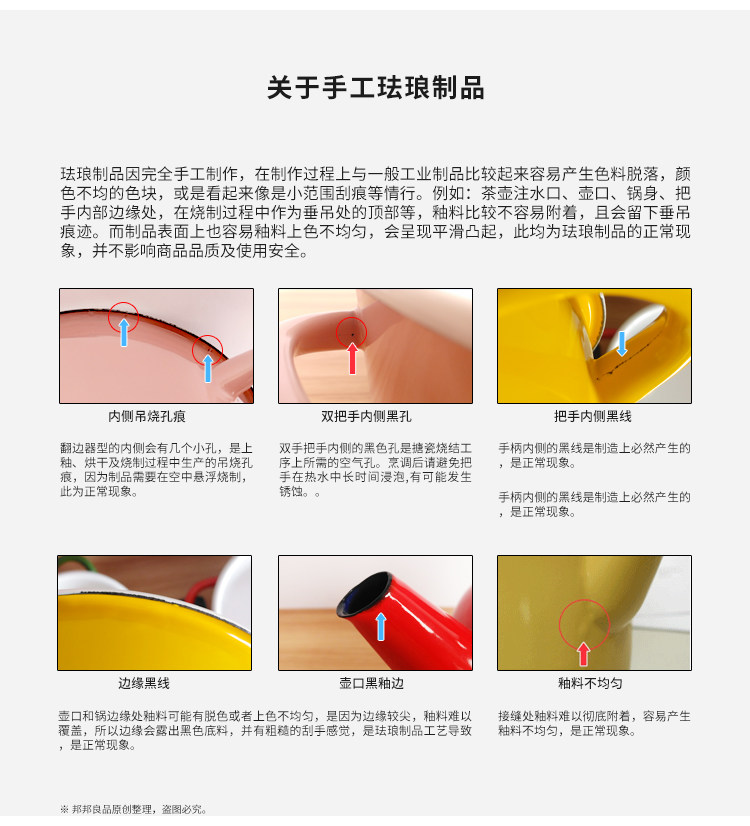 关于手工珐琅制品

珐琅制品因完全手工制作，在制作过程上与一般工业制品比较起来容易产生色料脱落，颜色不均的色块，或是看起来像是小范围刮痕等情行。例如：茶壶注水口、壶口、锅身、把手内部边缘处，在烧制过程中作为垂吊处的顶部等，釉料比较不容易附着，且会留下垂吊痕迹。而制品表面上也容易釉料上色不均匀，会呈现平滑凸起，此均为珐琅制品的正常现象，并不影响商品品质及使用安全。

内侧吊烧孔痕

翻边器型的内侧会有几个小孔，是上釉、烘干及烧制过程中生产的吊烧孔痕，因为制品需要在空中悬浮烧制，此为正常现象。

双把手内侧黑孔

双手把手内侧的黑色孔是搪瓷烧结工序上所需的空气孔。烹调后请避免把手在热水中长时间浸泡,有可能发生锈蚀。。

把手内侧黑线

手柄内侧的黑线是制造上必然产生的，是正常现象。

手柄内侧的黑线是制造上必然产生的，是正常现象。

边缘黑线

壶口黑釉边

壶口和锅边缘处釉料可能有脱色或者上色不均匀，是因为边缘较尖，釉料难以覆盖，所以边缘会露出黑色底料，并有粗糙的刮手感觉，是珐琅制品工艺导致，是正常现象。

釉料不均匀

接缝处釉料难以彻底附着，容易产生釉料不均匀，是正常现象。

※ 邦邦良品原创整理，盗图必究。